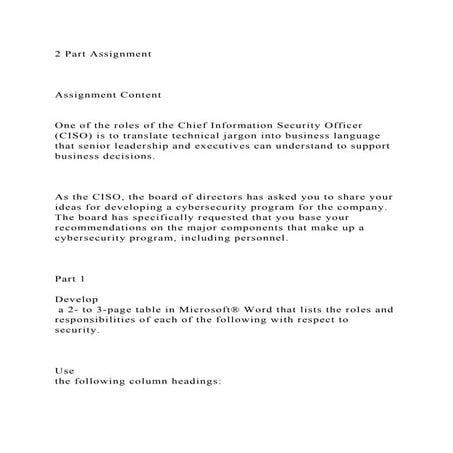 2 Part Assignment

Assignment Content

One of the roles of the Chief Information Security Officer (CISO) is to translate technical jargon into business language that senior leadership and executives can understand to support business decisions.

As the CISO, the board of directors has asked you to share your ideas for developing a cybersecurity program for the company. The board has specifically requested that you base your recommendations on the major components that make up a cybersecurity program, including personnel.

Part 1

Develop
a 2- to 3-page table in Microsoft® Word that lists the roles and responsibilities of each of the following with respect to security.

Use
the following column headings: